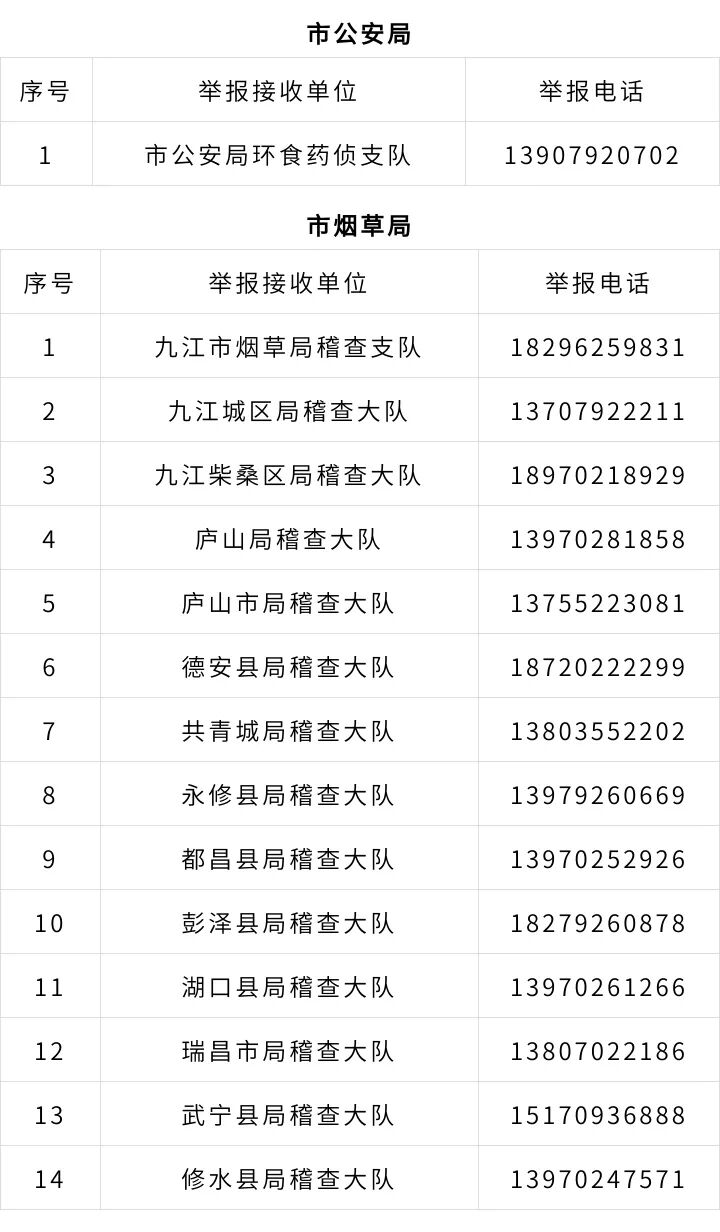 市公安局

| 序号 | 举报接收单位 | 举报电话 |
|---|---|---|
| 1 | 市公安局环食药侦支队 | 13907920702 |

市烟草局

| 序号 | 举报接收单位 | 举报电话 |
|---|---|---|
| 1 | 九江市烟草局稽查支队 | 18296259831 |
| 2 | 九江城区局稽查大队 | 13707922211 |
| 3 | 九江柴桑区局稽查大队 | 18970218929 |
| 4 | 庐山局稽查大队 | 13970281858 |
| 5 | 庐山市局稽查大队 | 13755223081 |
| 6 | 德安县局稽查大队 | 18720222299 |
| 7 | 共青城局稽查大队 | 13803552202 |
| 8 | 永修县局稽查大队 | 13979260669 |
| 9 | 都昌县局稽查大队 | 13970252926 |
| 10 | 彭泽县局稽查大队 | 18279260878 |
| 11 | 湖口县局稽查大队 | 13970261266 |
| 12 | 瑞昌市局稽查大队 | 13807022186 |
| 13 | 武宁县局稽查大队 | 15170936888 |
| 14 | 修水县局稽查大队 | 13970247571 |